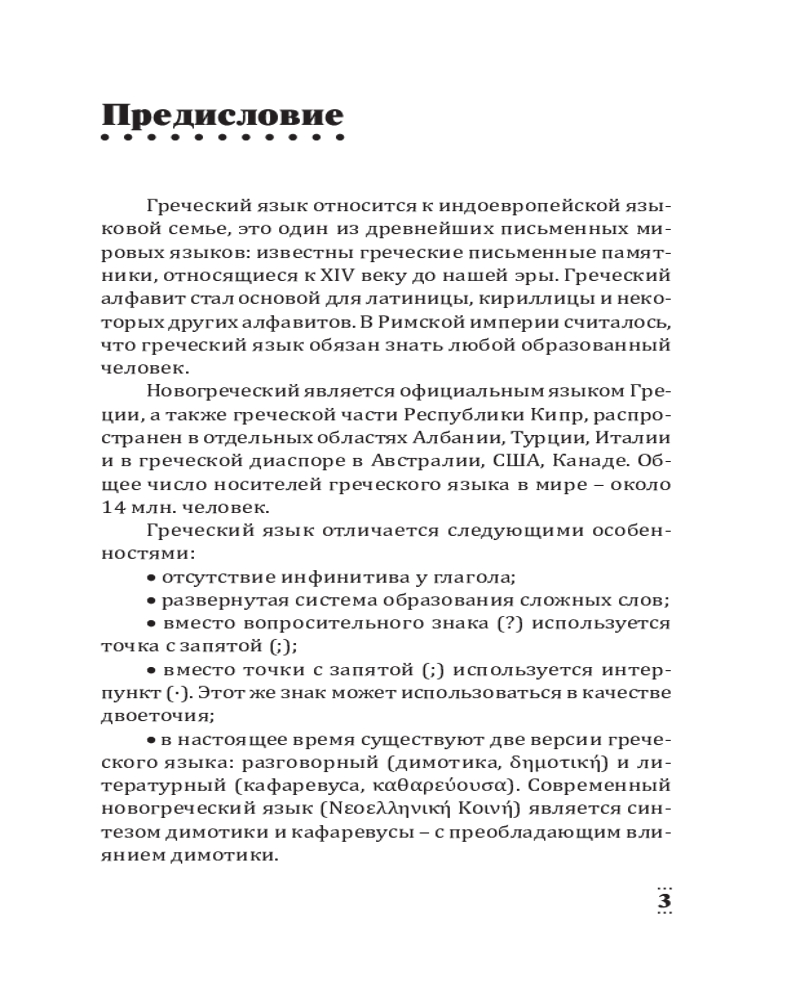 Предисловие

Греческий язык относится к индоевропейской языковой семье, это один из древнейших письменных мировых языков: известны греческие письменные памятники, относящиеся к XIV веку до нашей эры. Греческий алфавит стал основой для латиницы, кириллицы и некоторых других алфавитов. В Римской империи считалось, что греческий язык обязан знать любой образованный человек.

Новогреческий является официальным языком Греции, а также греческой части Республики Кипр, распространен в отдельных областях Албании, Турции, Италии и в греческой диаспоре в Австралии, США, Канаде. Общее число носителей греческого языка в мире – около 14 млн. человек.

Греческий язык отличается следующими особенностями:

• отсутствие инфинитива у глагола;

• развернутая система образования сложных слов;

• вместо вопросительного знака (?) используется точка с запятой (;);

• вместо точки с запятой (;) используется интерпункт (·). Этот же знак может использоваться в качестве двоеточия;

• в настоящее время существуют две версии греческого языка: разговорный (димотика, δημοτική) и литературный (кафаревуса, καθαρεύουσα). Современный новогреческий язык (Νεοελληνική Κοινή) является синтезом димотики и кафаревусы – с преобладающим влиянием димотики.

3